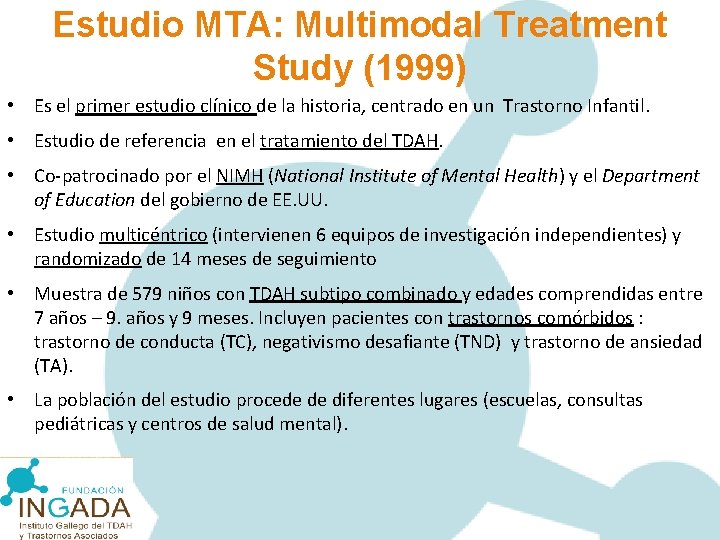 Estudio MTA: Multimodal Treatment Study (1999)

• Es el primer estudio clínico de la historia, centrado en un Trastorno Infantil.

• Estudio de referencia en el tratamiento del TDAH.

• Co-patrocinado por el NIMH (National Institute of Mental Health) y el Department of Education del gobierno de EE.UU.

• Estudio multicéntrico (intervienen 6 equipos de investigación independientes) y randomizado de 14 meses de seguimiento

• Muestra de 579 niños con TDAH subtipo combinado y edades comprendidas entre 7 años – 9. años y 9 meses. Incluyen pacientes con trastornos comórbidos : trastorno de conducta (TC), negativismo desafiante (TND) y trastorno de ansiedad (TA).

• La población del estudio procede de diferentes lugares (escuelas, consultas pediátricas y centros de salud mental).

FUNDACIÓN
INGADA
Instituto Gallego del TDAH
y Trastornos Asociados